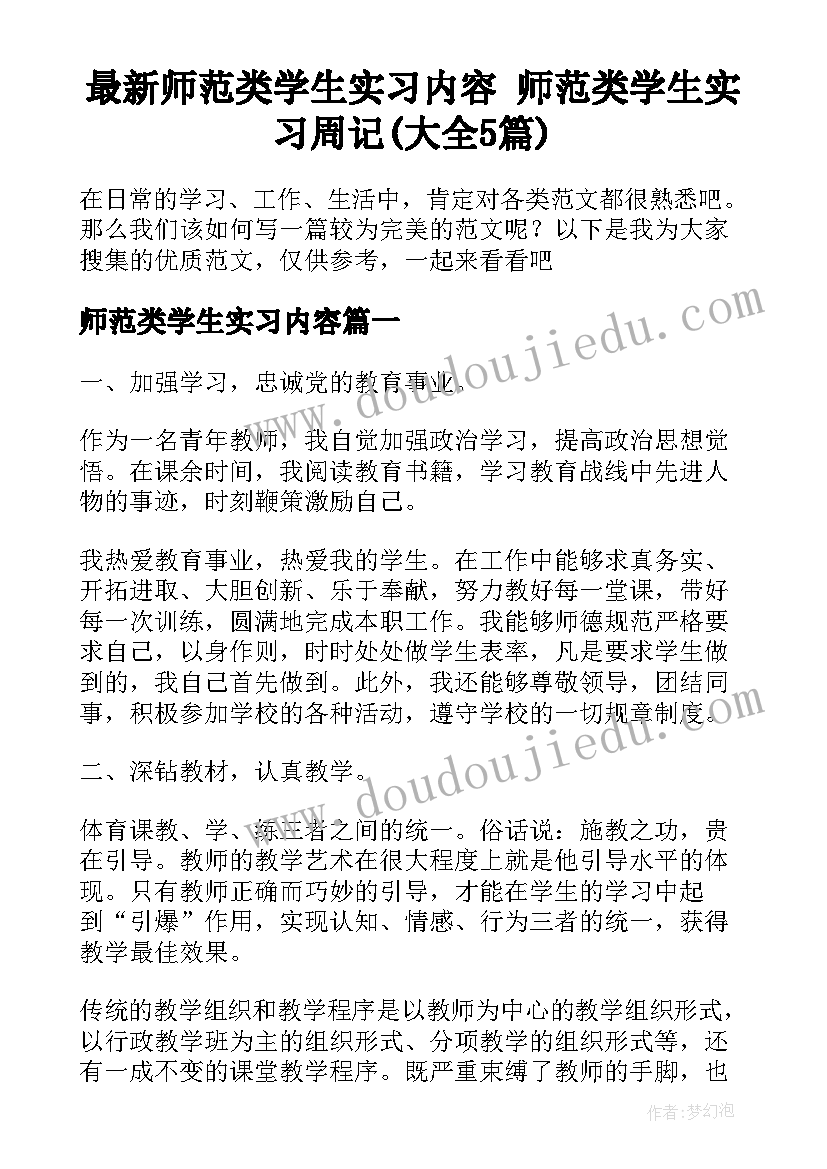 最新师范类学生实习内容 师范类学生实习周记(大全5篇)

在日常的学习、工作、生活中，肯定对各类范文都很熟悉吧。那么我们该如何写一篇较为完美的范文呢？以下是我为大家搜集的优质范文，仅供参考，一起来看看吧

师范类学生实习内容篇一

一、加强学习，忠诚党的教育事业。

作为一名青年教师，我自觉加强政治学习，提高政治思想觉悟。在课余时间，我阅读教育书籍，学习教育战线中先进人物的事迹，时刻鞭策激励自己。

我热爱教育事业，热爱我的学生。在工作中能够求真务实、开拓进取、大胆创新、乐于奉献，努力教好每一堂课，带好每一次训练，圆满地完成本职工作。我能够师德规范严格要求自己，以身作则，时时处处做学生表率，凡是要求学生做到的，我自己首先做到。此外，我还能够尊敬领导，团结同事，积极参加学校的各种活动，遵守学校的一切规章制度。

二、深钻教材，认真教学。

体育课教、学、练三者之间的统一。俗话说：施教之功，贵在引导。教师的教学艺术在很大程度上就是他引导水平的体现。只有教师正确而巧妙的引导，才能在学生的学习中起到“引爆”作用，实现认知、情感、行为三者的统一，获得教学最佳效果。

传统的教学组织和教学程序是以教师为中心的教学组织形式，以行政教学班为主的组织形式、分项教学的组织形式等，还有一成不变的课堂教学程序。既严重束缚了教师的手脚，也

www.doudoujiedu.com
www.doudoujiedu.com
作者：梦幻泡